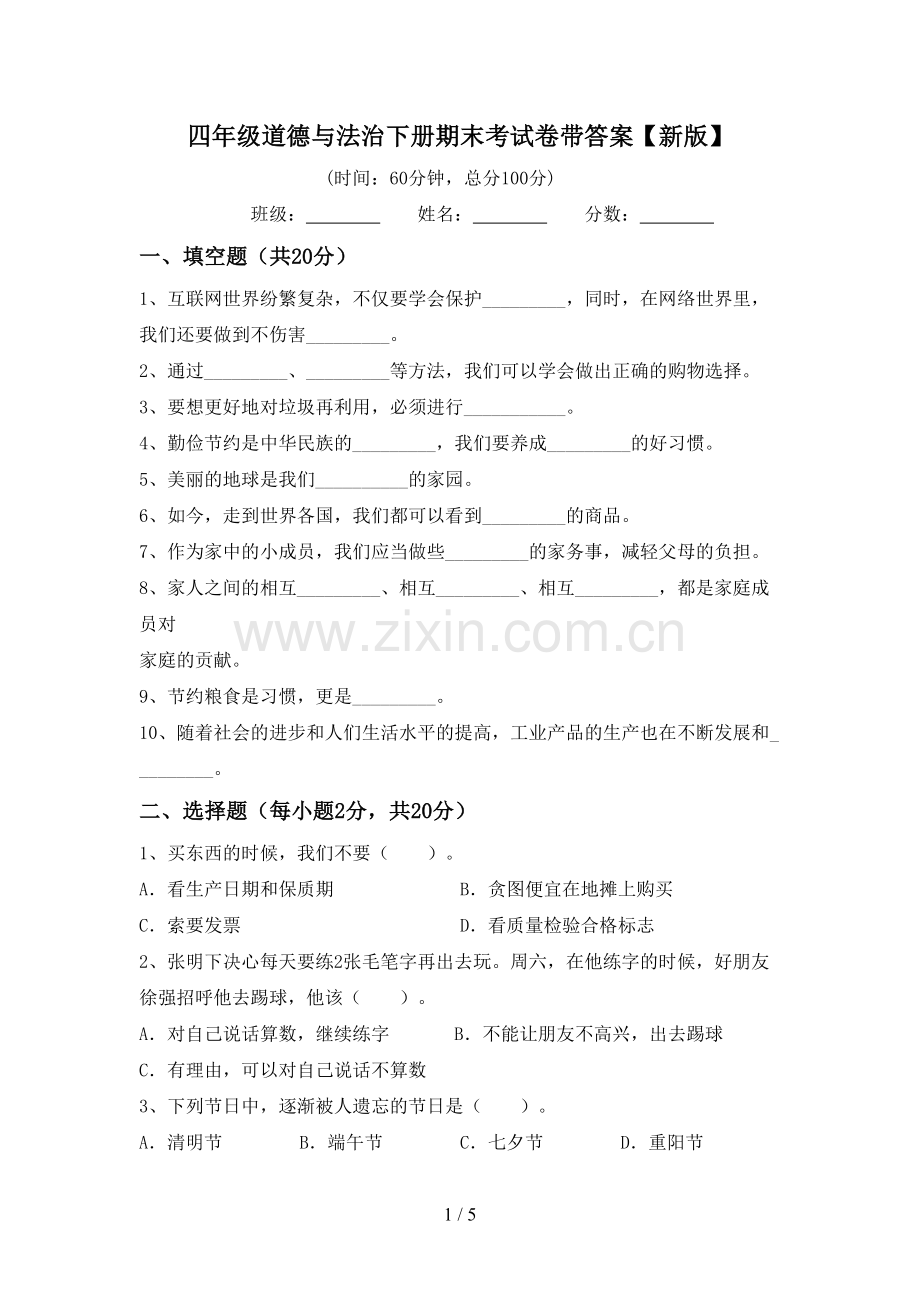 四年级道德与法治下册期末考试卷带答案【新版】

(时间：60分钟，总分100分)

班级：____ 姓名：____ 分数：____

一、填空题（共20分）

1、互联网世界纷繁复杂，不仅要学会保护____，同时，在网络世界里，我们还要做到不伤害____。

2、通过____、____等方法，我们可以学会做出正确的购物选择。

3、要想更好地对垃圾再利用，必须进行____。

4、勤俭节约是中华民族的____，我们要养成____的好习惯。

5、美丽的地球是我们____的家园。

6、如今，走到世界各国，我们都可以看到____的商品。

7、作为家中的小成员，我们应当做些____的家务事，减轻父母的负担。

8、家人之间的相互____、相互____、相互____，都是家庭成员对

家庭的贡献。

9、节约粮食是习惯，更是____。

10、随着社会的进步和人们生活水平的提高，工业产品的生产也在不断发展和____。

二、选择题（每小题2分，共20分）

1、买东西的时候，我们不要（ ）。

A．看生产日期和保质期 B．贪图便宜在地摊上购买

C．索要发票 D．看质量检验合格标志

2、张明下决心每天要练2张毛笔字再出去玩。周六，在他练字的时候，好朋友徐强招呼他去踢球，他该（ ）。

A．对自己说话算数，继续练字 B．不能让朋友不高兴，出去踢球

C．有理由，可以对自己说话不算数

3、下列节日中，逐渐被人遗忘的节日是（ ）。

A．清明节 B．端午节 C．七夕节 D．重阳节

1 / 5

www.zixin.com.cn